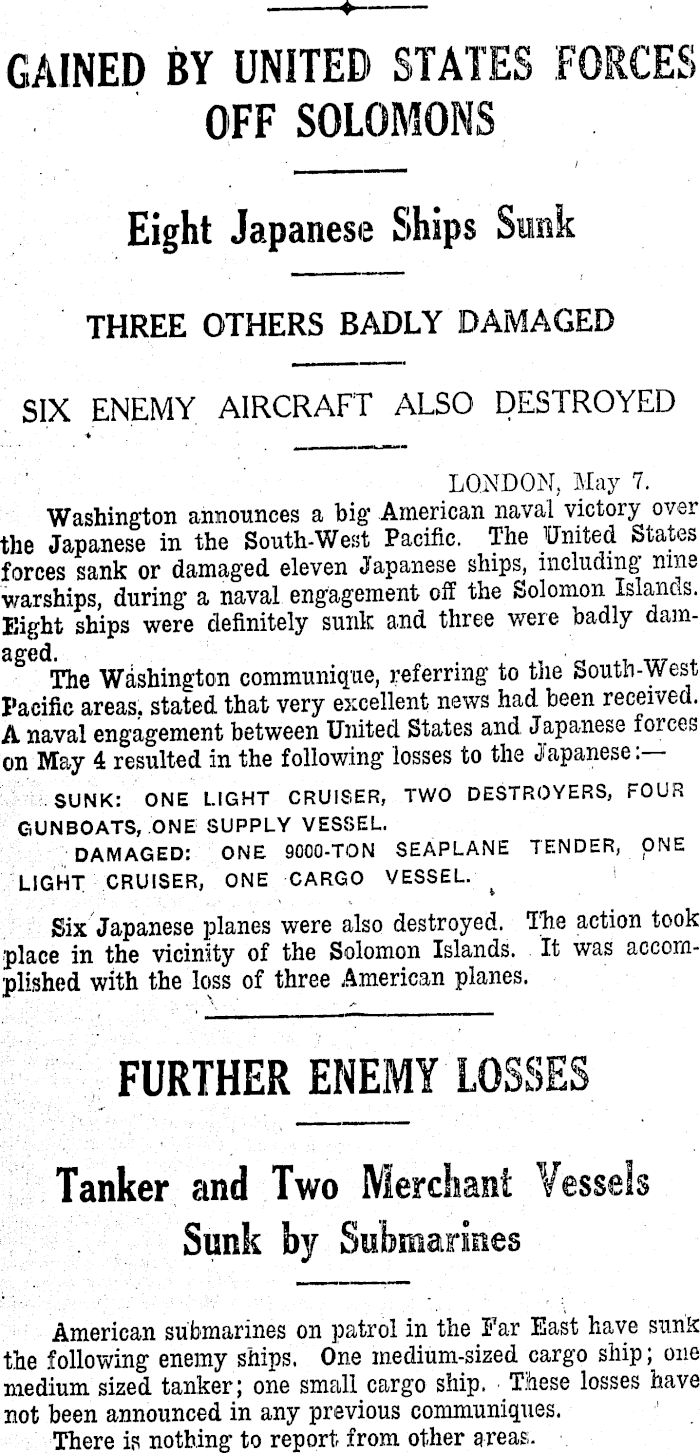 GAINED BY UNITED STATES FORCES OFF SOLOMONS

Eight Japanese Ships Sunk

THREE OTHERS BADLY DAMAGED

SIX ENEMY AIRCRAFT ALSO DESTROYED

LONDON, May 7.

Washington announces a big American naval victory over the Japanese in the South-West Pacific. The United States forces sank or damaged eleven Japanese ships, including nine warships, during a naval engagement off the Solomon Islands. Eight ships were definitely sunk and three were badly damaged.

The Washington communique, referring to the South-West Pacific areas, stated that very excellent news had been received. A naval engagement between United States and Japanese forces on May 4 resulted in the following losses to the Japanese:—

SUNK: ONE LIGHT CRUISER, TWO DESTROYERS, FOUR GUNBOATS, ONE SUPPLY VESSEL.

DAMAGED: ONE 9000-TON SEAPLANE TENDER, ONE LIGHT CRUISER, ONE CARGO VESSEL.

Six Japanese planes were also destroyed. The action took place in the vicinity of the Solomon Islands. It was accomplished with the loss of three American planes.

FURTHER ENEMY LOSSES

Tanker and Two Merchant Vessels Sunk by Submarines

American submarines on patrol in the Far East have sunk the following enemy ships. One medium-sized cargo ship; one medium sized tanker; one small cargo ship. These losses have not been announced in any previous communiques.

There is nothing to report from other areas.